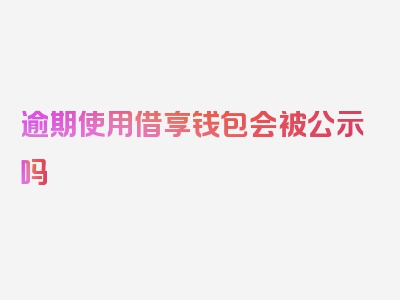 逾期使用借享钱包会被公示吗